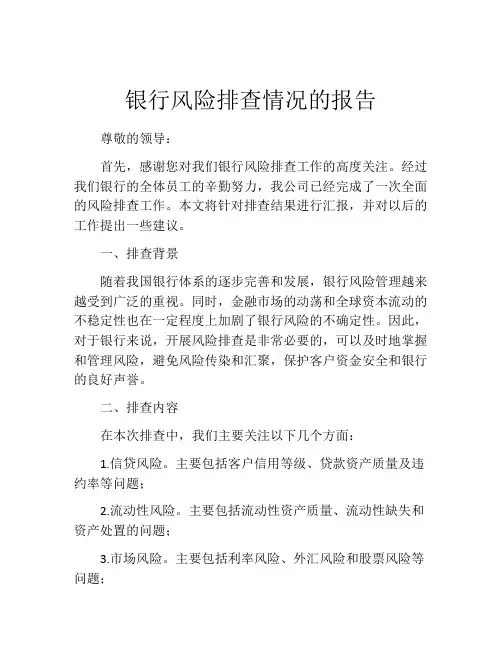 银行风险排查情况的报告

尊敬的领导：

首先，感谢您对我们银行风险排查工作的高度关注。经过我们银行的全体员工的辛勤努力，我公司已经完成了一次全面的风险排查工作。本文将针对排查结果进行汇报，并对以后的工作提出一些建议。

一、排查背景

随着我国银行体系的逐步完善和发展，银行风险管理越来越受到广泛的重视。同时，金融市场的动荡和全球资本流动的不稳定性也在一定程度上加剧了银行风险的不确定性。因此，对于银行来说，开展风险排查是非常必要的，可以及时地掌握和管理风险，避免风险传染和汇聚，保护客户资金安全和银行的良好声誉。

二、排查内容

在本次排查中，我们主要关注以下几个方面：

1.信贷风险。主要包括客户信用等级、贷款资产质量及违约率等问题；

2.流动性风险。主要包括流动性资产质量、流动性缺失和资产处置的问题；

3.市场风险。主要包括利率风险、外汇风险和股票风险等问题；